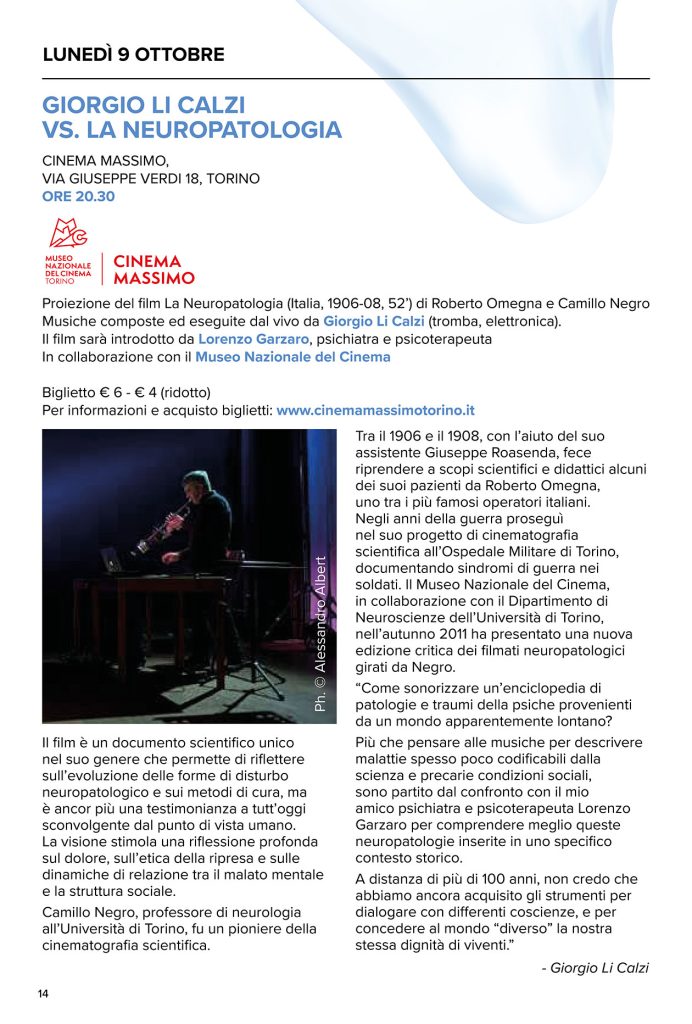 LUNEDÌ 9 OTTOBRE

GIORGIO LI CALZI
VS. LA NEUROPATOLOGIA

CINEMA MASSIMO,
VIA GIUSEPPE VERDI 18, TORINO
ORE 20.30

MUSEO NAZIONALE DEL CINEMA TORINO
CINEMA MASSIMO

Proiezione del film La Neuropatologia (Italia, 1906-08, 52') di Roberto Omegna e Camillo Negro
Musiche composte ed eseguite dal vivo da Giorgio Li Calzi (tromba, elettronica).
Il film sarà introdotto da Lorenzo Garzaro, psichiatra e psicoterapeuta
In collaborazione con il Museo Nazionale del Cinema

Biglietto € 6 - € 4 (ridotto)
Per informazioni e acquisto biglietti: www.cinemamassimotorino.it

Ph. © Alessandro Albert

Il film è un documento scientifico unico nel suo genere che permette di riflettere sull'evoluzione delle forme di disturbo neuropatologico e sui metodi di cura, ma è ancor più una testimonianza a tutt'oggi sconvolgente dal punto di vista umano. La visione stimola una riflessione profonda sul dolore, sull'etica della ripresa e sulle dinamiche di relazione tra il malato mentale e la struttura sociale.

Camillo Negro, professore di neurologia all'Università di Torino, fu un pioniere della cinematografia scientifica.

Tra il 1906 e il 1908, con l'aiuto del suo assistente Giuseppe Roasenda, fece riprendere a scopi scientifici e didattici alcuni dei suoi pazienti da Roberto Omegna, uno tra i più famosi operatori italiani. Negli anni della guerra proseguì nel suo progetto di cinematografia scientifica all'Ospedale Militare di Torino, documentando sindromi di guerra nei soldati. Il Museo Nazionale del Cinema, in collaborazione con il Dipartimento di Neuroscienze dell'Università di Torino, nell'autunno 2011 ha presentato una nuova edizione critica dei filmati neuropatologici girati da Negro.

"Come sonorizzare un'enciclopedia di patologie e traumi della psiche provenienti da un mondo apparentemente lontano?

Più che pensare alle musiche per descrivere malattie spesso poco codificabili dalla scienza e precarie condizioni sociali, sono partito dal confronto con il mio amico psichiatra e psicoterapeuta Lorenzo Garzaro per comprendere meglio queste neuropatologie inserite in uno specifico contesto storico.

A distanza di più di 100 anni, non credo che abbiamo ancora acquisito gli strumenti per dialogare con differenti coscienze, e per concedere al mondo "diverso" la nostra stessa dignità di viventi."

- Giorgio Li Calzi

14